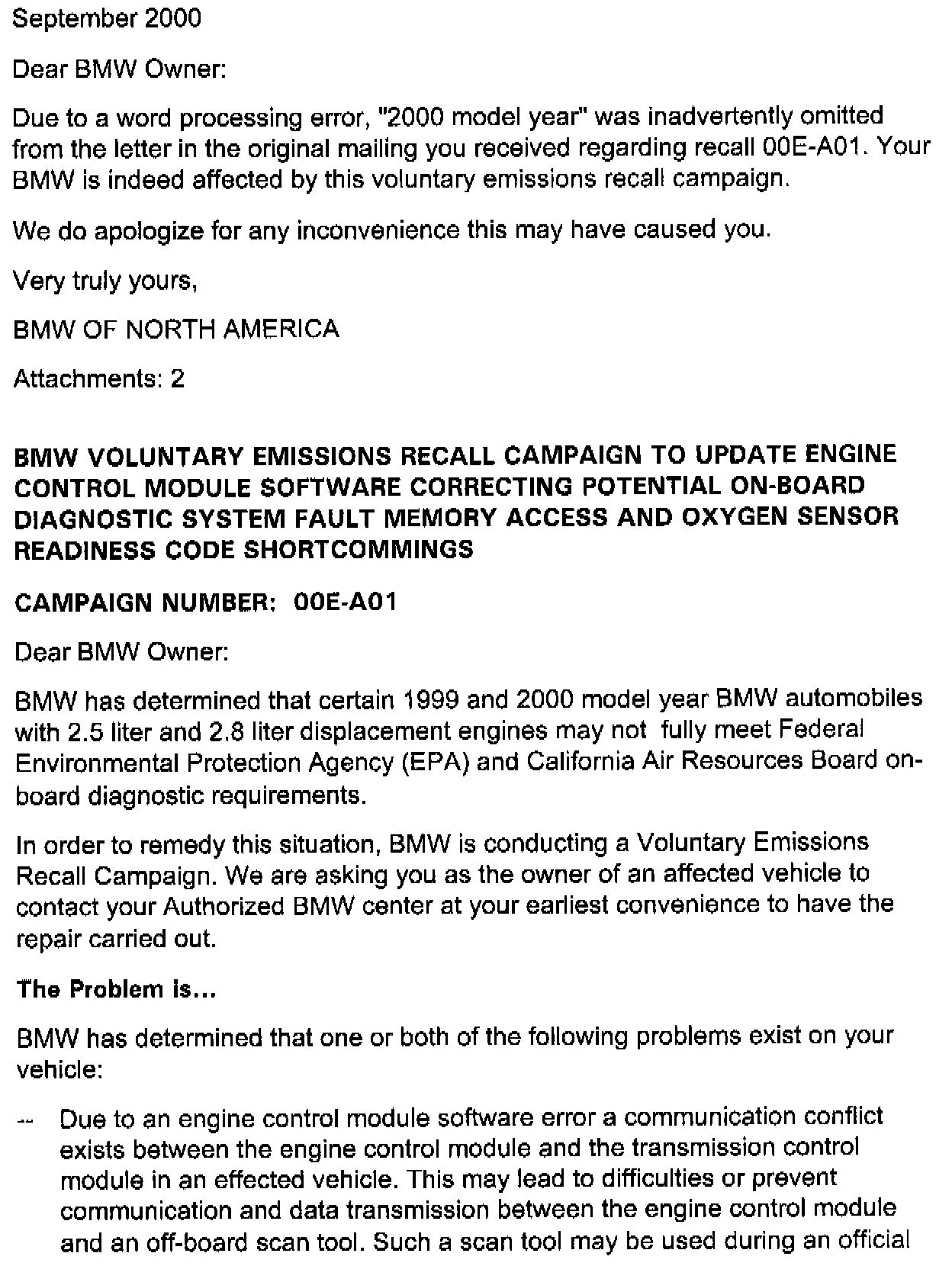 September 2000

Dear BMW Owner:

Due to a word processing error, "2000 model year" was inadvertently omitted from the letter in the original mailing you received regarding recall 00E-A01. Your BMW is indeed affected by this voluntary emissions recall campaign.

We do apologize for any inconvenience this may have caused you.

Very truly yours,

BMW OF NORTH AMERICA

Attachments: 2

BMW VOLUNTARY EMISSIONS RECALL CAMPAIGN TO UPDATE ENGINE CONTROL MODULE SOFTWARE CORRECTING POTENTIAL ON-BOARD DIAGNOSTIC SYSTEM FAULT MEMORY ACCESS AND OXYGEN SENSOR READINESS CODE SHORTCOMMINGS

CAMPAIGN NUMBER: 00E-A01

Dear BMW Owner:

BMW has determined that certain 1999 and 2000 model year BMW automobiles with 2.5 liter and 2.8 liter displacement engines may not fully meet Federal Environmental Protection Agency (EPA) and California Air Resources Board on-board diagnostic requirements.

In order to remedy this situation, BMW is conducting a Voluntary Emissions Recall Campaign. We are asking you as the owner of an affected vehicle to contact your Authorized BMW center at your earliest convenience to have the repair carried out.

The Problem is...

BMW has determined that one or both of the following problems exist on your vehicle:

-- Due to an engine control module software error a communication conflict exists between the engine control module and the transmission control module in an effected vehicle. This may lead to difficulties or prevent communication and data transmission between the engine control module and an off-board scan tool. Such a scan tool may be used during an official